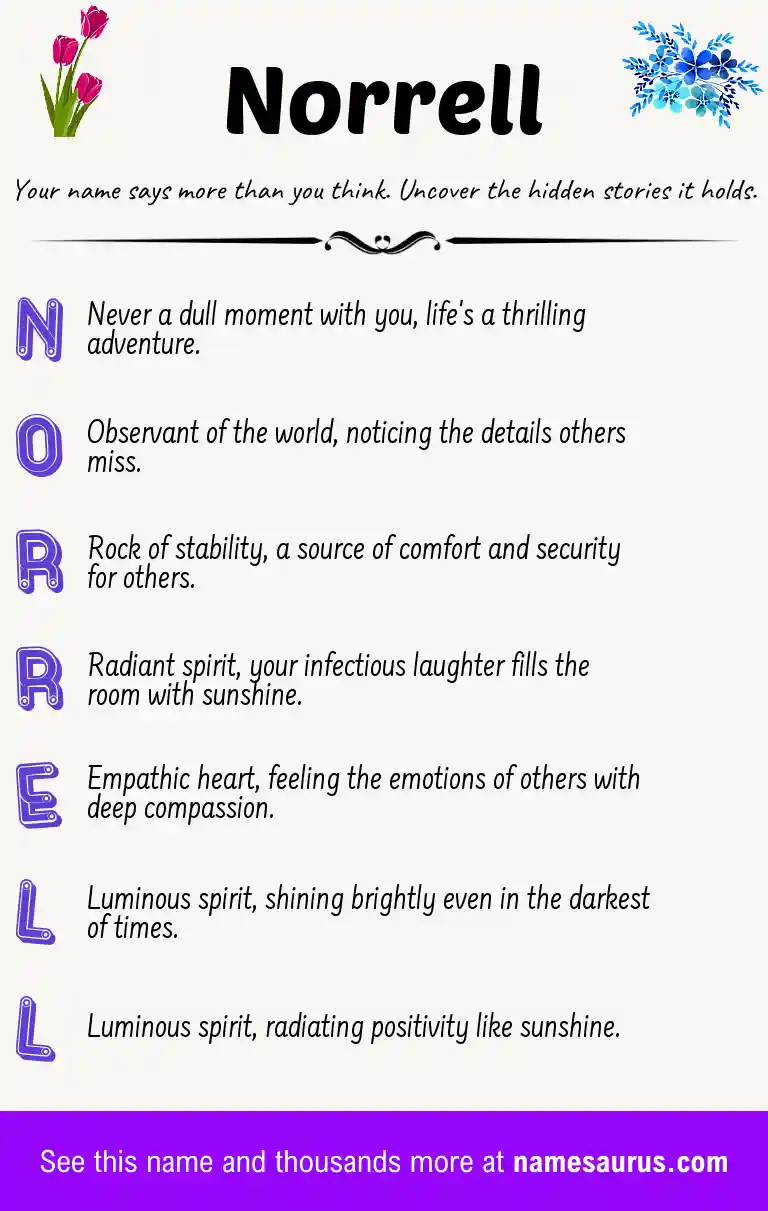 Norrell

Your name says more than you think. Uncover the hidden stories it holds.

N Never a dull moment with you, life's a thrilling adventure.

O Observant of the world, noticing the details others miss.

R Rock of stability, a source of comfort and security for others.

R Radiant spirit, your infectious laughter fills the room with sunshine.

E Empathic heart, feeling the emotions of others with deep compassion.

L Luminous spirit, shining brightly even in the darkest of times.

L Luminous spirit, radiating positivity like sunshine.

See this name and thousands more at namesaurus.com